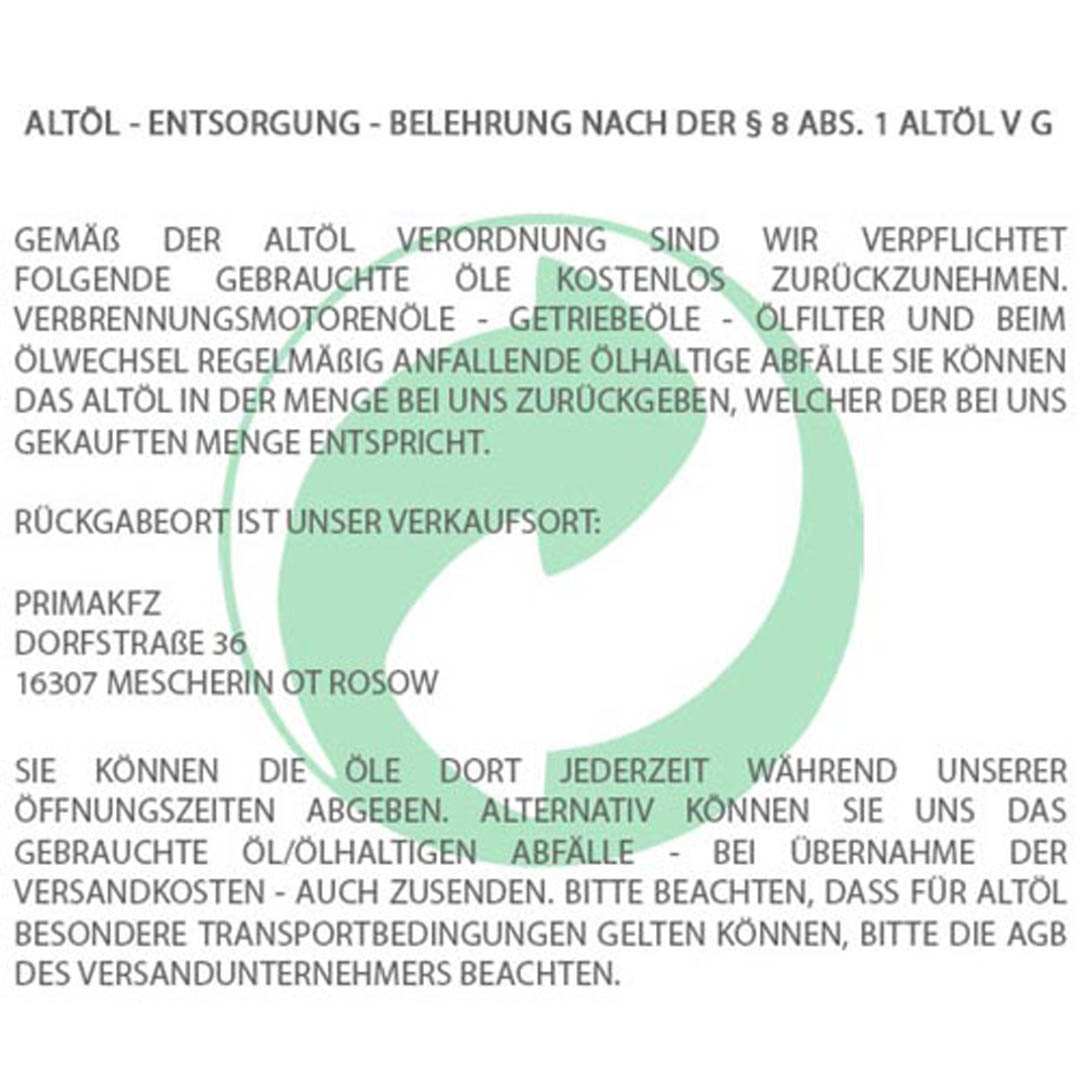 ALTÖL - ENTSORGUNG - BELEHRUNG NACH DER § 8 ABS. 1 ALTÖL V G

GEMÄß DER ALTÖL VERORDNUNG SIND WIR VERPFLICHTET FOLGENDE GEBRAUCHTE ÖLE KOSTENLOS ZURÜCKZUNEHMEN. VERBRENNUNGSMOTORENÖLE - GETRIEBEÖLE - ÖLFILTER UND BEIM ÖLWECHSEL REGELMÄßIG ANFALLENDE ÖLHALTIGE ABFÄLLE SIE KÖNNEN DAS ALTÖL IN DER MENGE BEI UNS ZURÜCKGEBEN, WELCHER DER BEI UNS GEKAUFTEN MENGE ENTSPRICHT.

RÜCKGABEORT IST UNSER VERKAUFSORT:

PRIMAKFZ
DORFSTRAßE 36
16307 MESCHERIN OT ROSOW

SIE KÖNNEN DIE ÖLE DORT JEDERZEIT WÄHREND UNSERER ÖFFNUNGSZEITEN ABGEBEN. ALTERNATIV KÖNNEN SIE UNS DAS GEBRAUCHTE ÖL/ÖLHALTIGEN ABFÄLLE - BEI ÜBERNAHME DER VERSANDKOSTEN - AUCH ZUSENDEN. BITTE BEACHTEN, DASS FÜR ALTÖL BESONDERE TRANSPORTBEDINGUNGEN GELTEN KÖNNEN, BITTE DIE AGB DES VERSANDUNTERNEHMERS BEACHTEN.